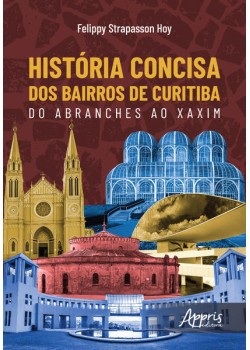 Felippy Strapasson Hoy

HISTÓRIA CONCISA
DOS BAIRROS DE CURITIBA
DO ABRANCHES AO XAXIM

Appris
editora